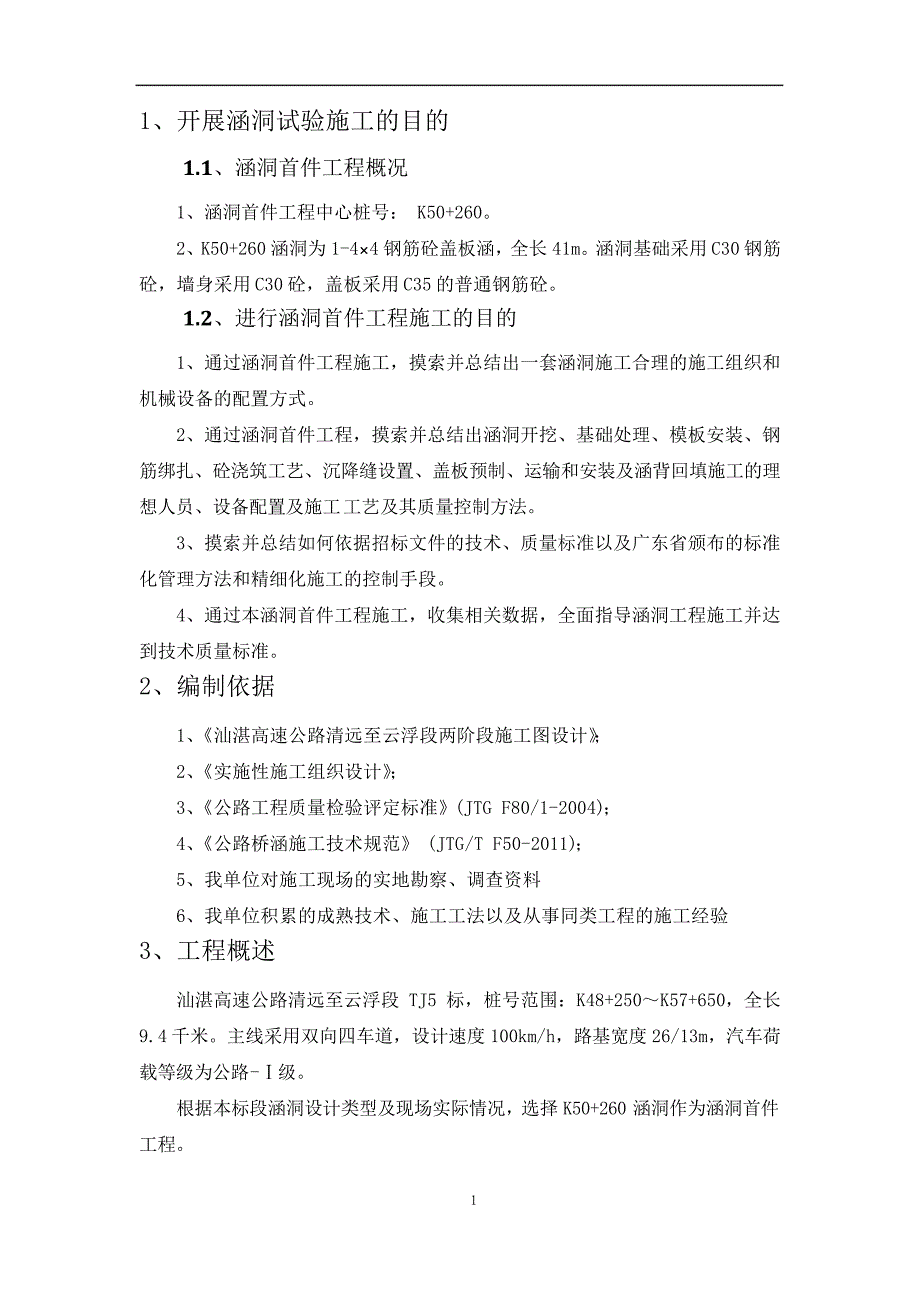 1、开展涵洞试验施工的目的

1.1、涵洞首件工程概况

1、涵洞首件工程中心桩号： K50+260。

2、K50+260 涵洞为 1-4×4 钢筋砼盖板涵，全长 41m。涵洞基础采用 C30 钢筋砼，墙身采用 C30 砼，盖板采用 C35 的普通钢筋砼。

1.2、进行涵洞首件工程施工的目的

1、通过涵洞首件工程施工，摸索并总结出一套涵洞施工合理的施工组织和机械设备的配置方式。

2、通过涵洞首件工程，摸索并总结出涵洞开挖、基础处理、模板安装、钢筋绑扎、砼浇筑工艺、沉降缝设置、盖板预制、运输和安装及涵背回填施工的理想人员、设备配置及施工工艺及其质量控制方法。

3、摸索并总结如何依据招标文件的技术、质量标准以及广东省颁布的标准化管理方法和精细化施工的控制手段。

4、通过本涵洞首件工程施工，收集相关数据，全面指导涵洞工程施工并达到技术质量标准。

2、编制依据

1、《汕湛高速公路清远至云浮段两阶段施工图设计》；

2、《实施性施工组织设计》；

3、《公路工程质量检验评定标准》(JTG F80/1-2004)；

4、《公路桥涵施工技术规范》 (JTG/T F50-2011)；

5、我单位对施工现场的实地勘察、调查资料

6、我单位积累的成熟技术、施工工法以及从事同类工程的施工经验

3、工程概述

汕湛高速公路清远至云浮段 TJ5 标，桩号范围：K48+250～K57+650，全长 9.4 千米。主线采用双向四车道，设计速度 100km/h，路基宽度 26/13m，汽车荷载等级为公路-Ⅰ级。

根据本标段涵洞设计类型及现场实际情况，选择 K50+260 涵洞作为涵洞首件工程。

1